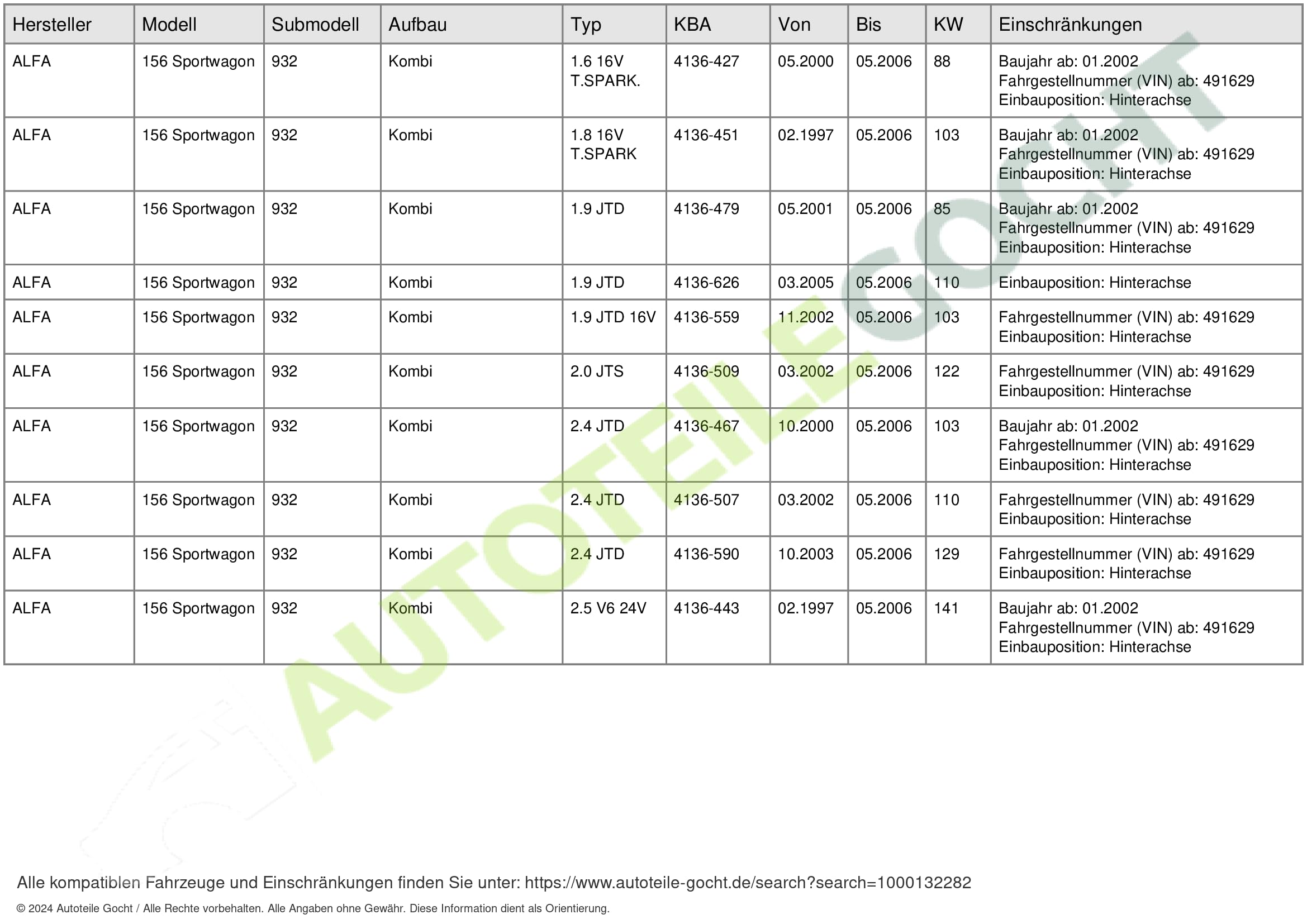 | Hersteller | Modell | Submodell | Aufbau | Typ | KBA | Von | Bis | KW | Einschränkungen |
|---|---|---|---|---|---|---|---|---|---|
| ALFA | 156 Sportwagon | 932 | Kombi | 1.6 16V T.SPARK. | 4136-427 | 05.2000 | 05.2006 | 88 | Baujahr ab: 01.2002 Fahrgestellnummer (VIN) ab: 491629 Einbauposition: Hinterachse |
| ALFA | 156 Sportwagon | 932 | Kombi | 1.8 16V T.SPARK | 4136-451 | 02.1997 | 05.2006 | 103 | Baujahr ab: 01.2002 Fahrgestellnummer (VIN) ab: 491629 Einbauposition: Hinterachse |
| ALFA | 156 Sportwagon | 932 | Kombi | 1.9 JTD | 4136-479 | 05.2001 | 05.2006 | 85 | Baujahr ab: 01.2002 Fahrgestellnummer (VIN) ab: 491629 Einbauposition: Hinterachse |
| ALFA | 156 Sportwagon | 932 | Kombi | 1.9 JTD | 4136-626 | 03.2005 | 05.2006 | 110 | Einbauposition: Hinterachse |
| ALFA | 156 Sportwagon | 932 | Kombi | 1.9 JTD 16V | 4136-559 | 11.2002 | 05.2006 | 103 | Fahrgestellnummer (VIN) ab: 491629 Einbauposition: Hinterachse |
| ALFA | 156 Sportwagon | 932 | Kombi | 2.0 JTS | 4136-509 | 03.2002 | 05.2006 | 122 | Fahrgestellnummer (VIN) ab: 491629 Einbauposition: Hinterachse |
| ALFA | 156 Sportwagon | 932 | Kombi | 2.4 JTD | 4136-467 | 10.2000 | 05.2006 | 103 | Baujahr ab: 01.2002 Fahrgestellnummer (VIN) ab: 491629 Einbauposition: Hinterachse |
| ALFA | 156 Sportwagon | 932 | Kombi | 2.4 JTD | 4136-507 | 03.2002 | 05.2006 | 110 | Fahrgestellnummer (VIN) ab: 491629 Einbauposition: Hinterachse |
| ALFA | 156 Sportwagon | 932 | Kombi | 2.4 JTD | 4136-590 | 10.2003 | 05.2006 | 129 | Fahrgestellnummer (VIN) ab: 491629 Einbauposition: Hinterachse |
| ALFA | 156 Sportwagon | 932 | Kombi | 2.5 V6 24V | 4136-443 | 02.1997 | 05.2006 | 141 | Baujahr ab: 01.2002 Fahrgestellnummer (VIN) ab: 491629 Einbauposition: Hinterachse |

AUTOTEILE GOCHT

Alle kompatiblen Fahrzeuge und Einschränkungen finden Sie unter: https://www.autoteile-gocht.de/search?search=1000132282

© 2024 Autoteile Gocht / Alle Rechte vorbehalten. Alle Angaben ohne Gewähr. Diese Information dient als Orientierung.